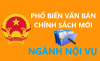 PHỔ BIẾN VĂN BẢN
CHÍNH SÁCH MỚI
NGÀNH NỘI VỤ